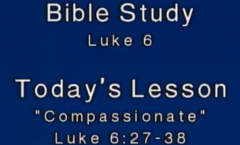 Bible Study
Luke 6

Today's Lesson
"Compassionate"
Luke 6:27-38